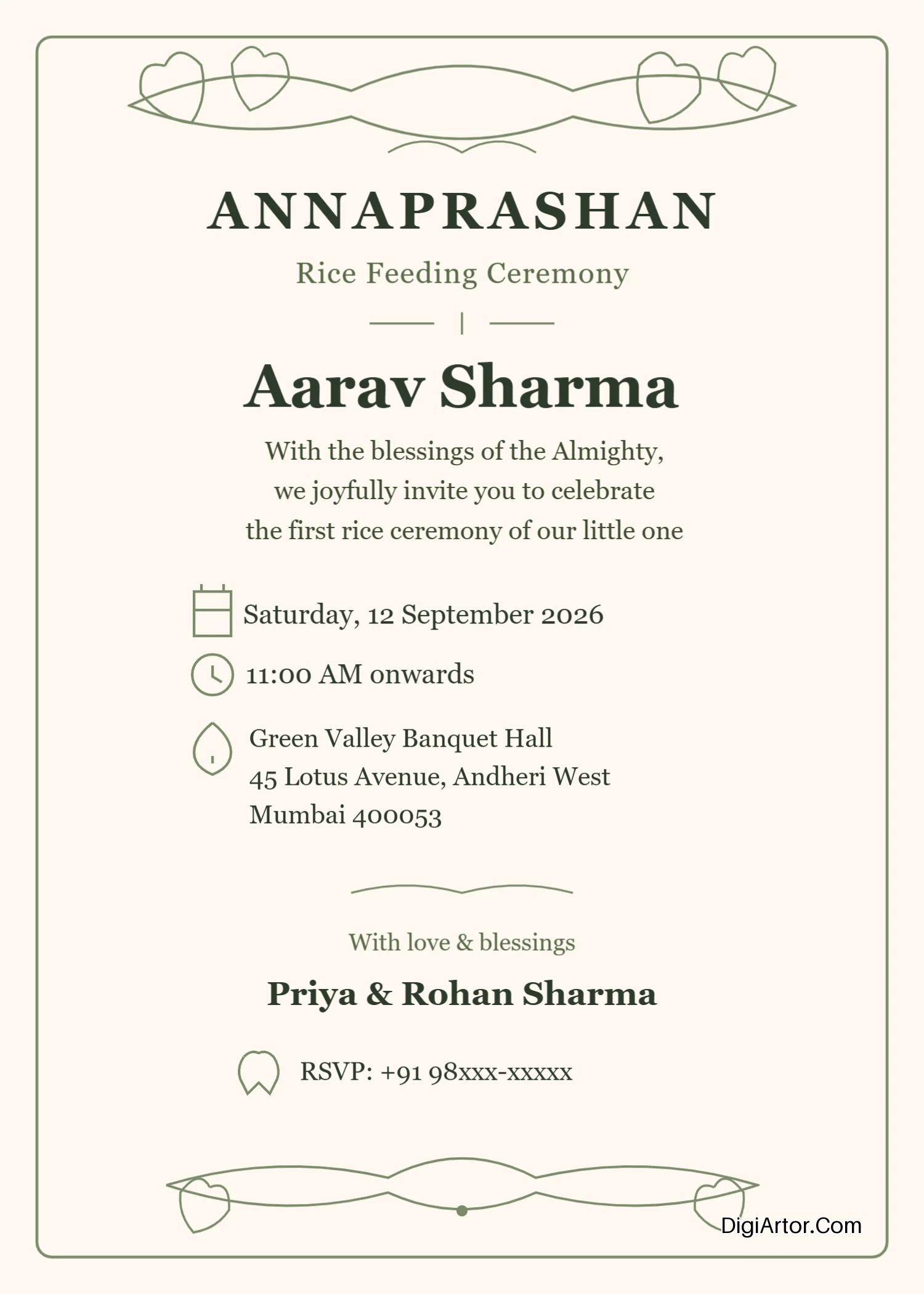 ANNAPRASHAN

Rice Feeding Ceremony

Aarav Sharma

With the blessings of the Almighty, we joyfully invite you to celebrate the first rice ceremony of our little one

Saturday, 12 September 2026

11:00 AM onwards

Green Valley Banquet Hall
45 Lotus Avenue, Andheri West
Mumbai 400053

With love & blessings

Priya & Rohan Sharma

RSVP: +91 98xxx-xxxxx

DigiArtor.Com